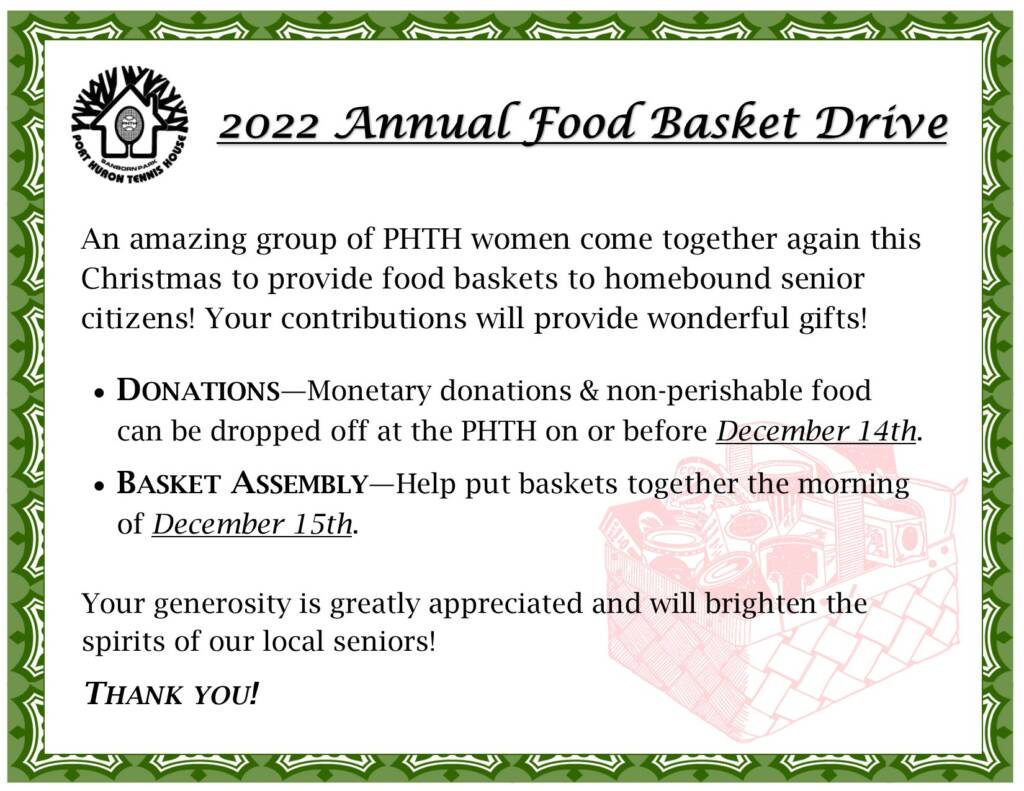 SANBORN PARK
PORT HURON TENNIS HOUSE

2022 Annual Food Basket Drive

An amazing group of PHTH women come together again this Christmas to provide food baskets to homebound senior citizens! Your contributions will provide wonderful gifts!

• DONATIONS—Monetary donations & non-perishable food can be dropped off at the PHTH on or before December 14th.

• BASKET ASSEMBLY—Help put baskets together the morning of December 15th.

Your generosity is greatly appreciated and will brighten the spirits of our local seniors!

THANK YOU!